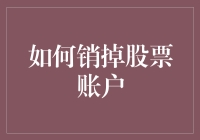 如何销掉股票账户